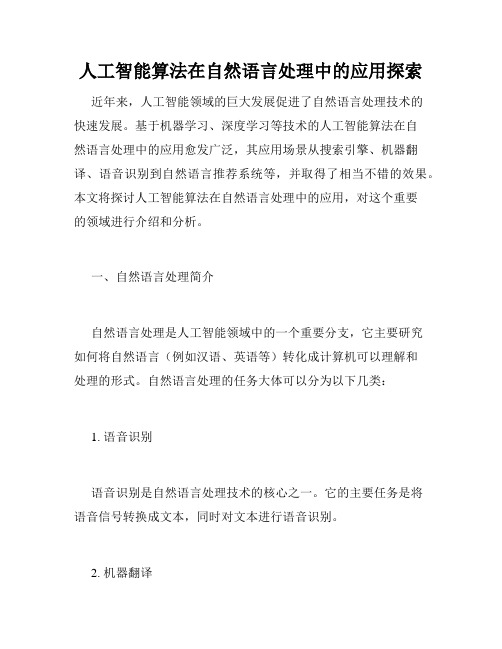 人工智能算法在自然语言处理中的应用探索

近年来，人工智能领域的巨大发展促进了自然语言处理技术的快速发展。基于机器学习、深度学习等技术的人工智能算法在自然语言处理中的应用愈发广泛，其应用场景从搜索引擎、机器翻译、语音识别到自然语言推荐系统等，并取得了相当不错的效果。本文将探讨人工智能算法在自然语言处理中的应用，对这个重要的领域进行介绍和分析。

一、自然语言处理简介

自然语言处理是人工智能领域中的一个重要分支，它主要研究如何将自然语言（例如汉语、英语等）转化成计算机可以理解和处理的形式。自然语言处理的任务大体可以分为以下几类：

1. 语音识别

语音识别是自然语言处理技术的核心之一。它的主要任务是将语音信号转换成文本，同时对文本进行语音识别。

2. 机器翻译